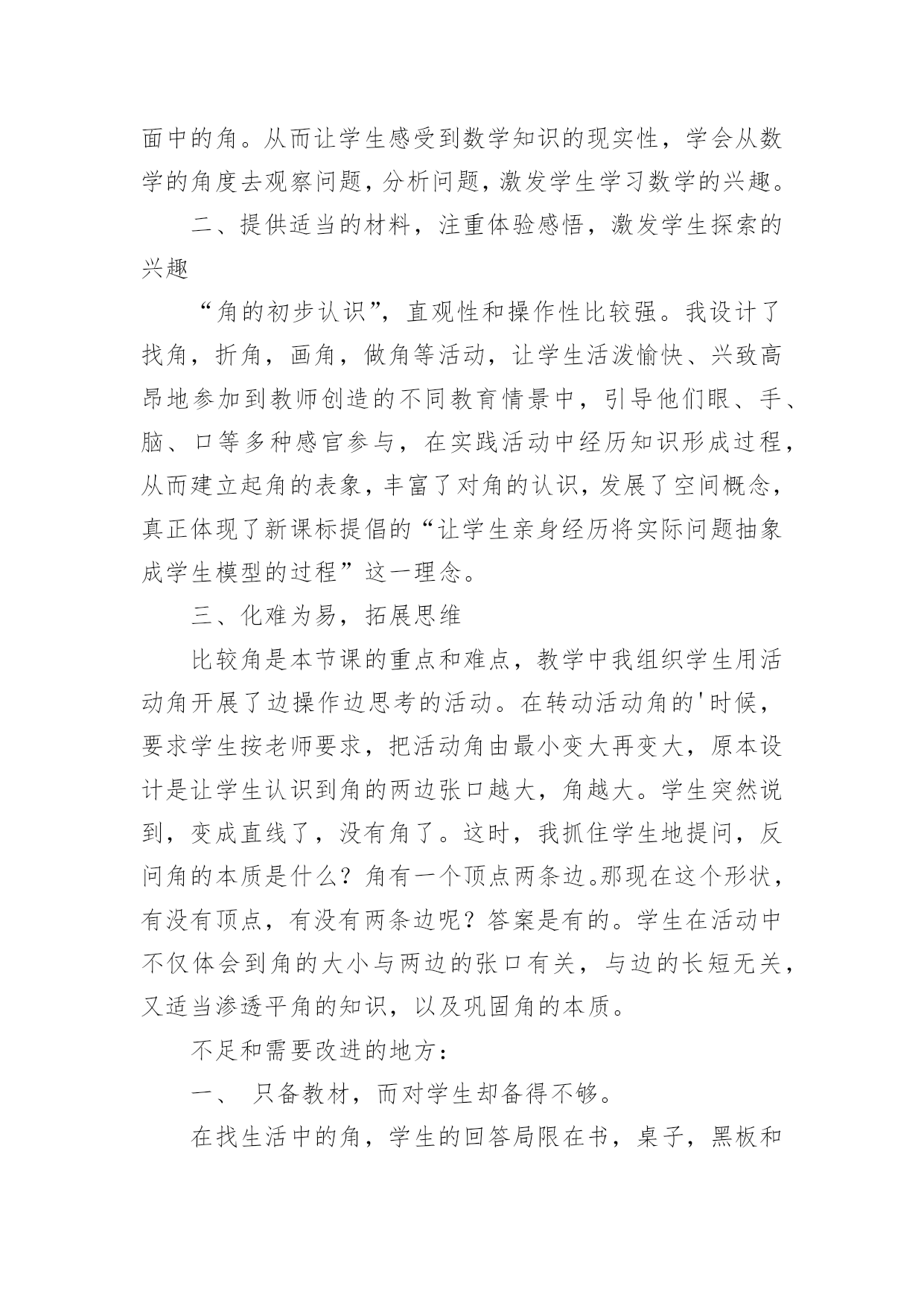 面中的角。从而让学生感受到数学知识的现实性，学会从数学的角度去观察问题，分析问题，激发学生学习数学的兴趣。

二、提供适当的材料，注重体验感悟，激发学生探索的兴趣

“角的初步认识”，直观性和操作性比较强。我设计了找角，折角，画角，做角等活动，让学生活泼愉快、兴致高昂地参加到教师创造的不同教育情景中，引导他们眼、手、脑、口等多种感官参与，在实践活动中经历知识形成过程，从而建立起角的表象，丰富了对角的认识，发展了空间概念，真正体现了新课标提倡的“让学生亲身经历将实际问题抽象成学生模型的过程”这一理念。

三、化难为易，拓展思维

比较角是本节课的重点和难点，教学中我组织学生用活动角开展了边操作边思考的活动。在转动活动角的'时候，要求学生按老师要求，把活动角由最小变大再变大，原本设计是让学生认识到角的两边张口越大，角越大。学生突然说到，变成直线了，没有角了。这时，我抓住学生地提问，反问角的本质是什么？角有一个顶点两条边。那现在这个形状，有没有顶点，有没有两条边呢？答案是有的。学生在活动中不仅体会到角的大小与两边的张口有关，与边的长短无关，又适当渗透平角的知识，以及巩固角的本质。

不足和需要改进的地方：

一、 只备教材，而对学生却备得不够。

在找生活中的角，学生的回答局限在书，桌子，黑板和